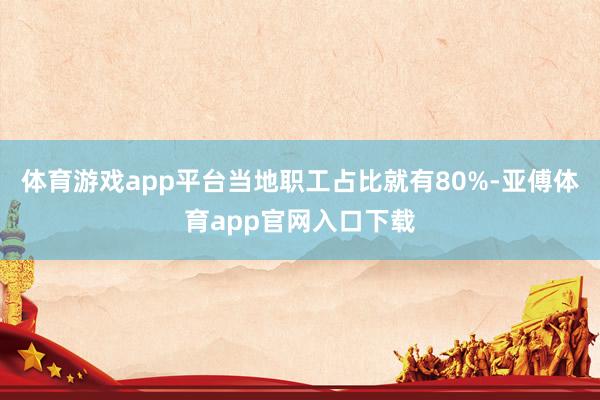 体育游戏app平台当地职工占比就有80%-亚傅体育app官网入口下载